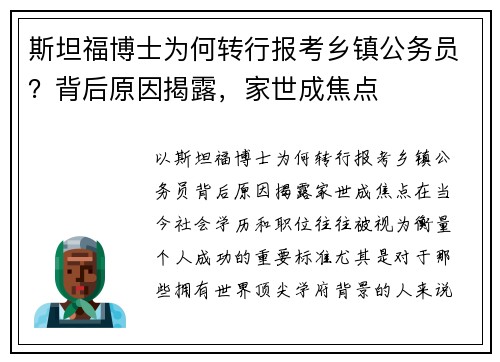 斯坦福博士为何转行报考乡镇公务员？背后原因揭露，家世成焦点

以斯坦福博士为何转行报考乡镇公务员背后原因揭露家世成焦点在当今社会学历和职位往往被视为衡量个人成功的重要标准尤其是对于那些拥有世界顶尖学府背景的人来说